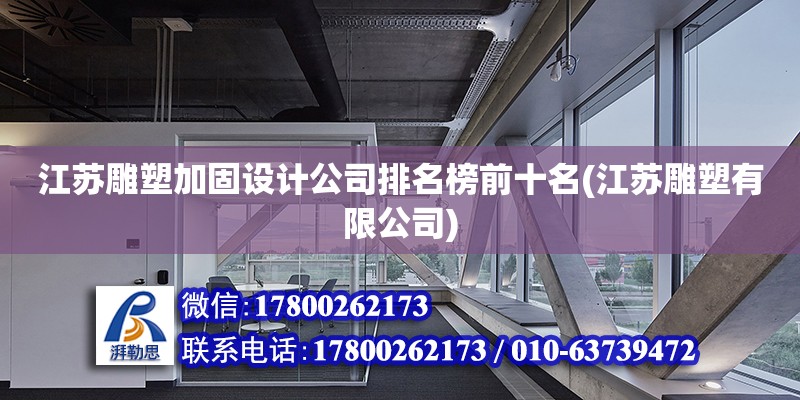 江苏雕塑加固设计公司排名榜前十名(江苏雕塑有限公司)

湃勒思

微信:17800262173

联系电话:17800262173 / 010-63739472